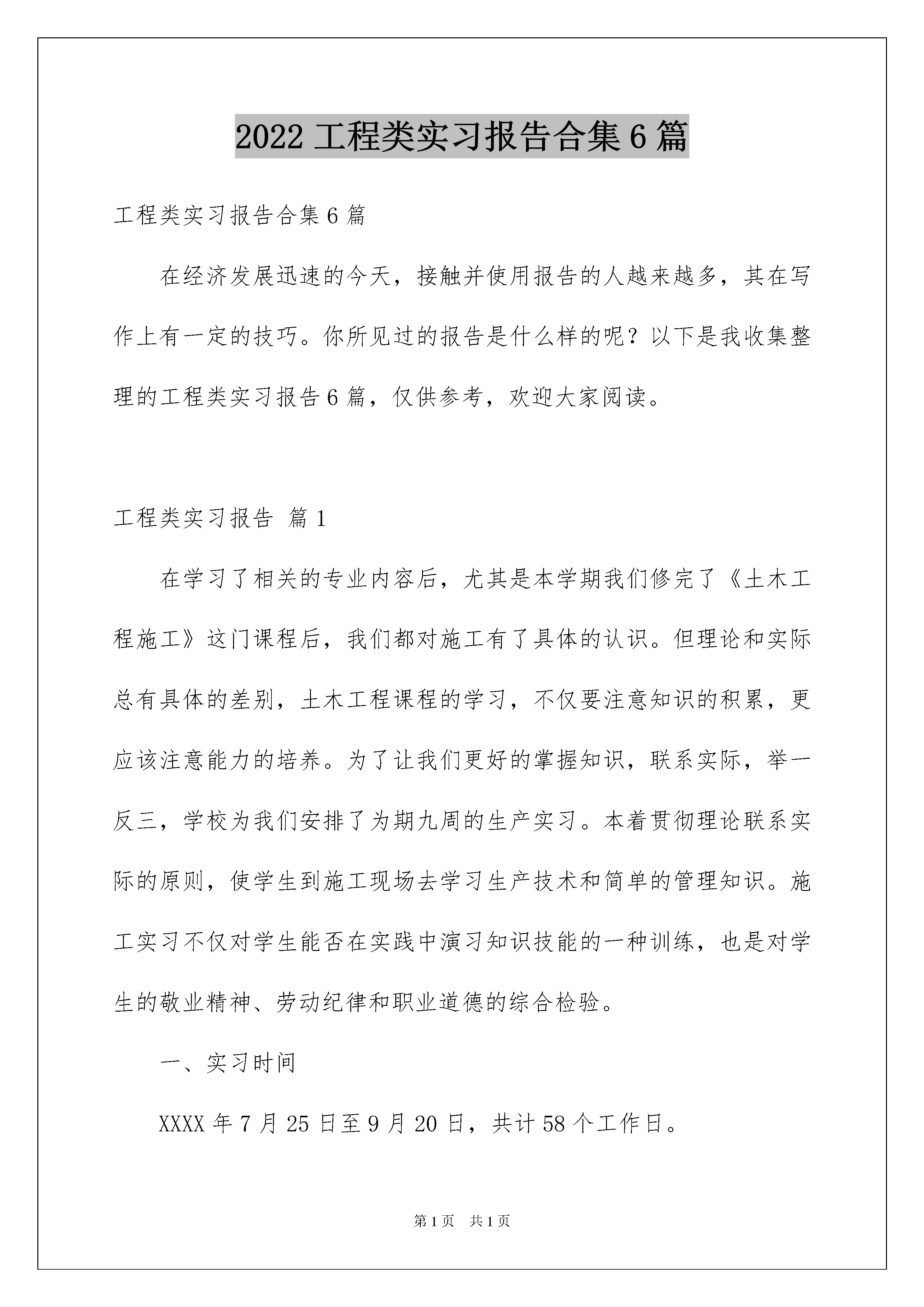 2022 工程类实习报告合集 6 篇

工程类实习报告合集 6 篇

在经济发展迅速的今天，接触并使用报告的人越来越多，其在写作上有一定的技巧。你所见过的报告是什么样的呢？以下是我收集整理的工程类实习报告 6 篇，仅供参考，欢迎大家阅读。

工程类实习报告 篇 1

在学习了相关的专业内容后，尤其是本学期我们修完了《土木工程施工》这门课程后，我们都对施工有了具体的认识。但理论和实际总有具体的差别，土木工程课程的学习，不仅要注意知识的积累，更应该注意能力的培养。为了让我们更好的掌握知识，联系实际，举一反三，学校为我们安排了为期九周的生产实习。本着贯彻理论联系实际的原则，使学生到施工现场去学习生产技术和简单的管理知识。施工实习不仅对学生能否在实践中演习知识技能的一种训练，也是对学生的敬业精神、劳动纪律和职业道德的综合检验。

一、实习时间

XXXX 年 7 月 25 日至 9 月 20 日，共计 58 个工作日。

第 1 页 共 1 页